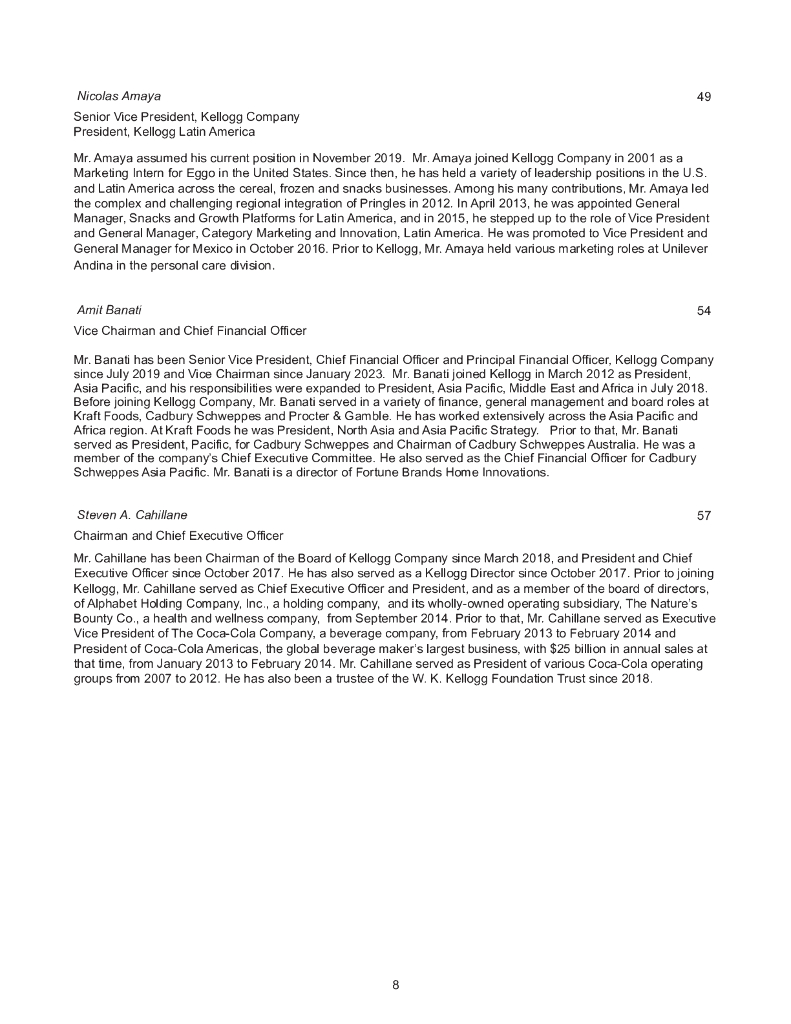 Nicolas Amaya 49

Senior Vice President, Kellogg Company
President, Kellogg Latin America

Mr. Amaya assumed his current position in November 2019. Mr. Amaya joined Kellogg Company in 2001 as a Marketing Intern for Eggo in the United States. Since then, he has held a variety of leadership positions in the U.S. and Latin America across the cereal, frozen and snacks businesses. Among his many contributions, Mr. Amaya led the complex and challenging regional integration of Pringles in 2012. In April 2013, he was appointed General Manager, Snacks and Growth Platforms for Latin America, and in 2015, he stepped up to the role of Vice President and General Manager, Category Marketing and Innovation, Latin America. He was promoted to Vice President and General Manager for Mexico in October 2016. Prior to Kellogg, Mr. Amaya held various marketing roles at Unilever Andina in the personal care division.

Amit Banati 54

Vice Chairman and Chief Financial Officer

Mr. Banati has been Senior Vice President, Chief Financial Officer and Principal Financial Officer, Kellogg Company since July 2019 and Vice Chairman since January 2023. Mr. Banati joined Kellogg in March 2012 as President, Asia Pacific, and his responsibilities were expanded to President, Asia Pacific, Middle East and Africa in July 2018. Before joining Kellogg Company, Mr. Banati served in a variety of finance, general management and board roles at Kraft Foods, Cadbury Schweppes and Procter & Gamble. He has worked extensively across the Asia Pacific and Africa region. At Kraft Foods he was President, North Asia and Asia Pacific Strategy. Prior to that, Mr. Banati served as President, Pacific, for Cadbury Schweppes and Chairman of Cadbury Schweppes Australia. He was a member of the company's Chief Executive Committee. He also served as the Chief Financial Officer for Cadbury Schweppes Asia Pacific. Mr. Banati is a director of Fortune Brands Home Innovations.

Steven A. Cahillane 57

Chairman and Chief Executive Officer

Mr. Cahillane has been Chairman of the Board of Kellogg Company since March 2018, and President and Chief Executive Officer since October 2017. He has also served as a Kellogg Director since October 2017. Prior to joining Kellogg, Mr. Cahillane served as Chief Executive Officer and President, and as a member of the board of directors, of Alphabet Holding Company, Inc., a holding company, and its wholly-owned operating subsidiary, The Nature's Bounty Co., a health and wellness company, from September 2014. Prior to that, Mr. Cahillane served as Executive Vice President of The Coca-Cola Company, a beverage company, from February 2013 to February 2014 and President of Coca-Cola Americas, the global beverage maker's largest business, with $25 billion in annual sales at that time, from January 2013 to February 2014. Mr. Cahillane served as President of various Coca-Cola operating groups from 2007 to 2012. He has also been a trustee of the W. K. Kellogg Foundation Trust since 2018.

8